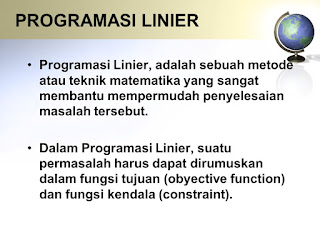 PROGRAMASI LINIER

• Programasi Linier, adalah sebuah metode atau teknik matematika yang sangat membantu mempermudah penyelesaian masalah tersebut.

• Dalam Programasi Linier, suatu permasalah harus dapat dirumuskan dalam fungsi tujuan (obyective function) dan fungsi kendala (constraint).